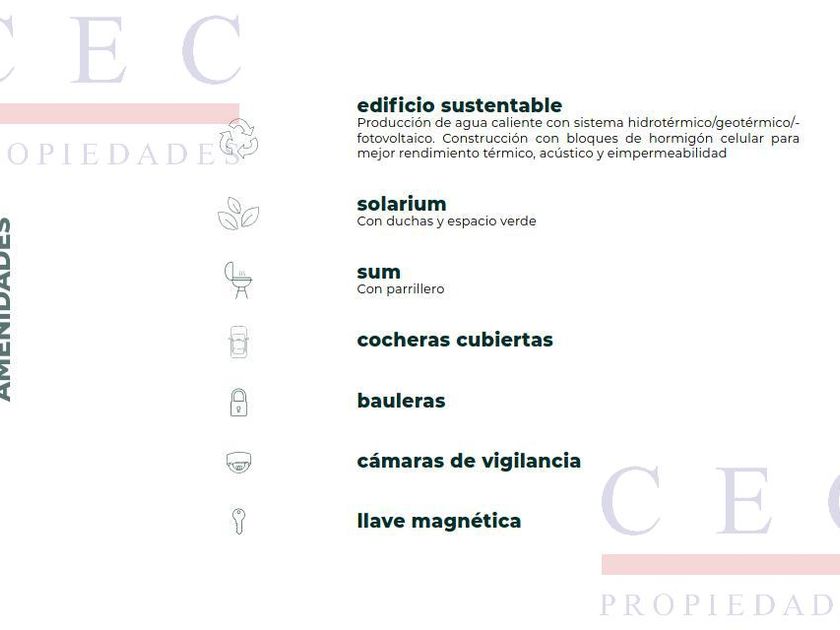 AMENIDADES

edificio sustentable
Producción de agua caliente con sistema hidrotérmico/geotérmico/-fotovoltaico. Construcción con bloques de hormigón celular para mejor rendimiento térmico, acústico y eimpermeabilidad

solarium
Con duchas y espacio verde

sum
Con parrillero

cocheras cubiertas

bauleras

cámaras de vigilancia

llave magnética

CEC
PROPIEDADES